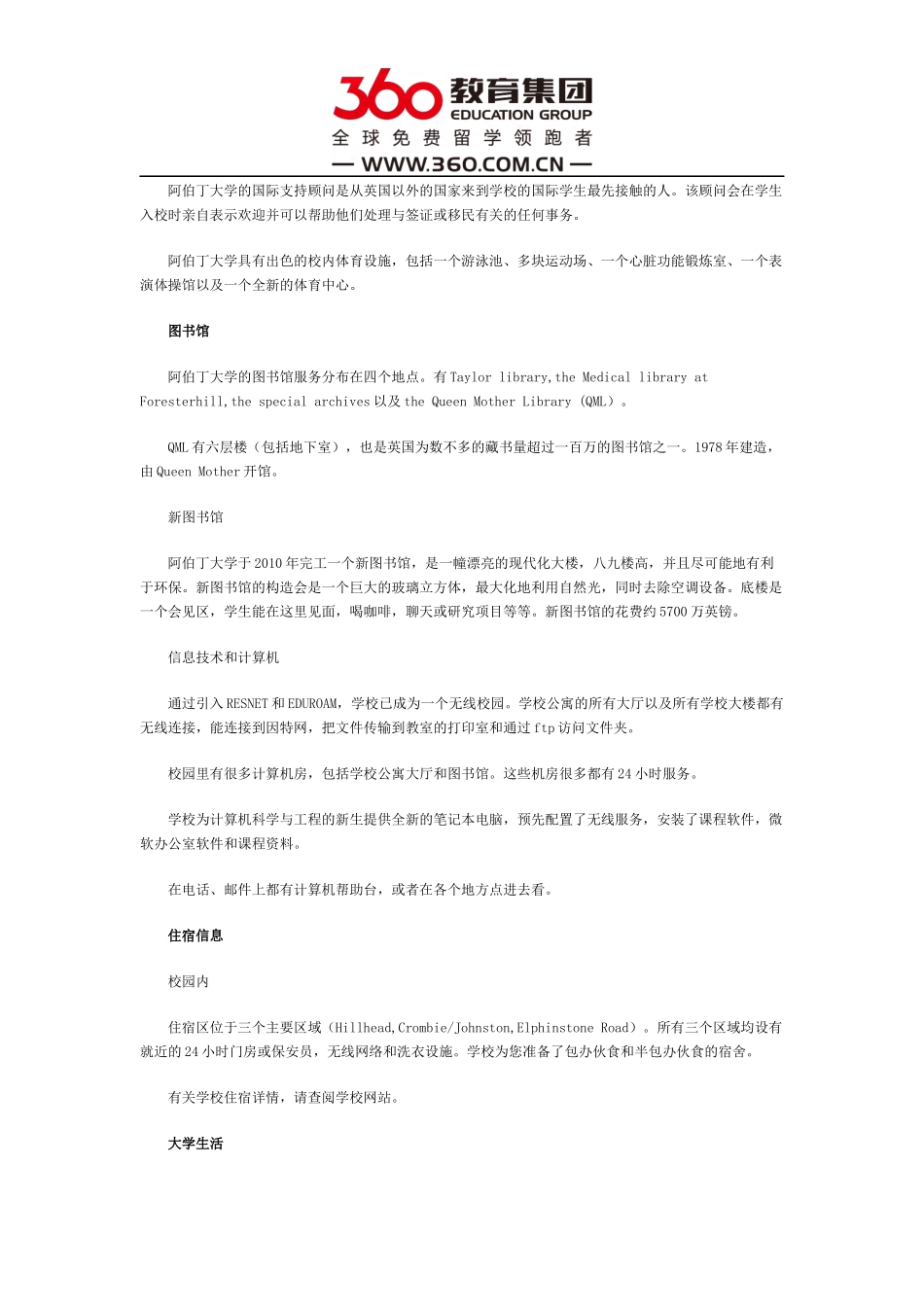 360 教育集团
EDUCATION GROUP
全球免费留学领跑者
— WWW.360.COM.CN —

阿伯丁大学的国际支持顾问是从英国以外的国家来到学校的国际学生最先接触的人。该顾问会在学生入校时亲自表示欢迎并可以帮助他们处理与签证或移民有关的任何事务。

阿伯丁大学具有出色的校内体育设施，包括一个游泳池、多块运动场、一个心脏功能锻炼室、一个表演体操馆以及一个全新的体育中心。

图书馆

阿伯丁大学的图书馆服务分布在四个地点。有 Taylor library,the Medical library at Foresterhill,the special archives 以及 the Queen Mother Library (QML)。

QML 有六层楼（包括地下室），也是英国为数不多的藏书量超过一百万的图书馆之一。1978 年建造，由 Queen Mother 开馆。

新图书馆

阿伯丁大学于 2010 年完工一个新图书馆，是一幢漂亮的现代化大楼，八九楼高，并且尽可能地有利于环保。新图书馆的构造会是一个巨大的玻璃立方体，最大化地利用自然光，同时去除空调设备。底楼是一个会见区，学生能在这里见面，喝咖啡，聊天或研究项目等等。新图书馆的花费约 5700 万英镑。

信息技术和计算机

通过引入 RESNET 和 EDUROAM，学校已成为一个无线校园。学校公寓的所有大厅以及所有学校大楼都有无线连接，能连接到因特网，把文件传输到教室的打印室和通过 ftp 访问文件夹。

校园里有很多计算机房，包括学校公寓大厅和图书馆。这些机房很多都有 24 小时服务。

学校为计算机科学与工程的新生提供全新的笔记本电脑，预先配置了无线服务，安装了课程软件，微软办公室软件和课程资料。

在电话、邮件上都有计算机帮助台，或者在各个地方点进去看。

住宿信息

校园内

住宿区位于三个主要区域（Hillhead,Crombie/Johnston,Elphinstone Road）。所有三个区域均设有就近的 24 小时门房或保安员，无线网络和洗衣设施。学校为您准备了包办伙食和半包办伙食的宿舍。

有关学校住宿详情，请查阅学校网站。

大学生活